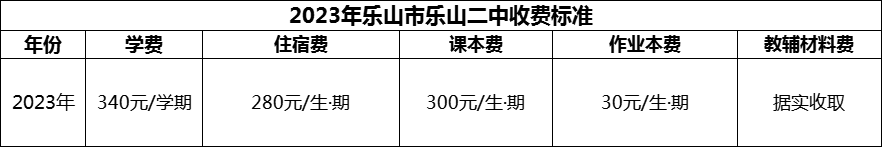 2023年乐山市乐山二中收费标准

| 年份 | 学费 | 住宿费 | 课本费 | 作业本费 | 教辅材料费 |
|---|---|---|---|---|---|
| 2023年 | 340元/学期 | 280元/生·期 | 300元/生·期 | 30元/生·期 | 据实收取 |